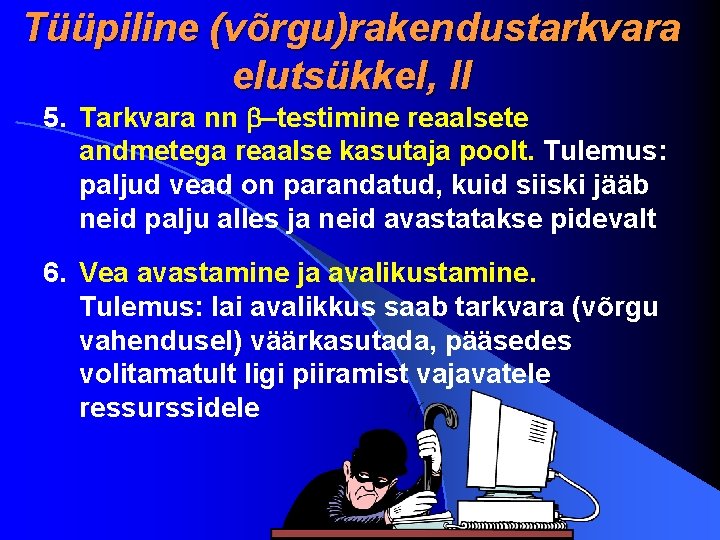 Tüüpiline (võrgu)rakendustarkvara elutsükkel, II

5. Tarkvara nn $\beta$–testimine reaalsete andmetega reaalse kasutaja poolt. Tulemus: paljud vead on parandatud, kuid siiski jääb neid palju alles ja neid avastatakse pidevalt

6. Vea avastamine ja avalikustamine. Tulemus: lai avalikkus saab tarkvara (võrgu vahendusel) väärkasutada, pääsedes volitamatult ligi piiramist vajavatele ressurssidele